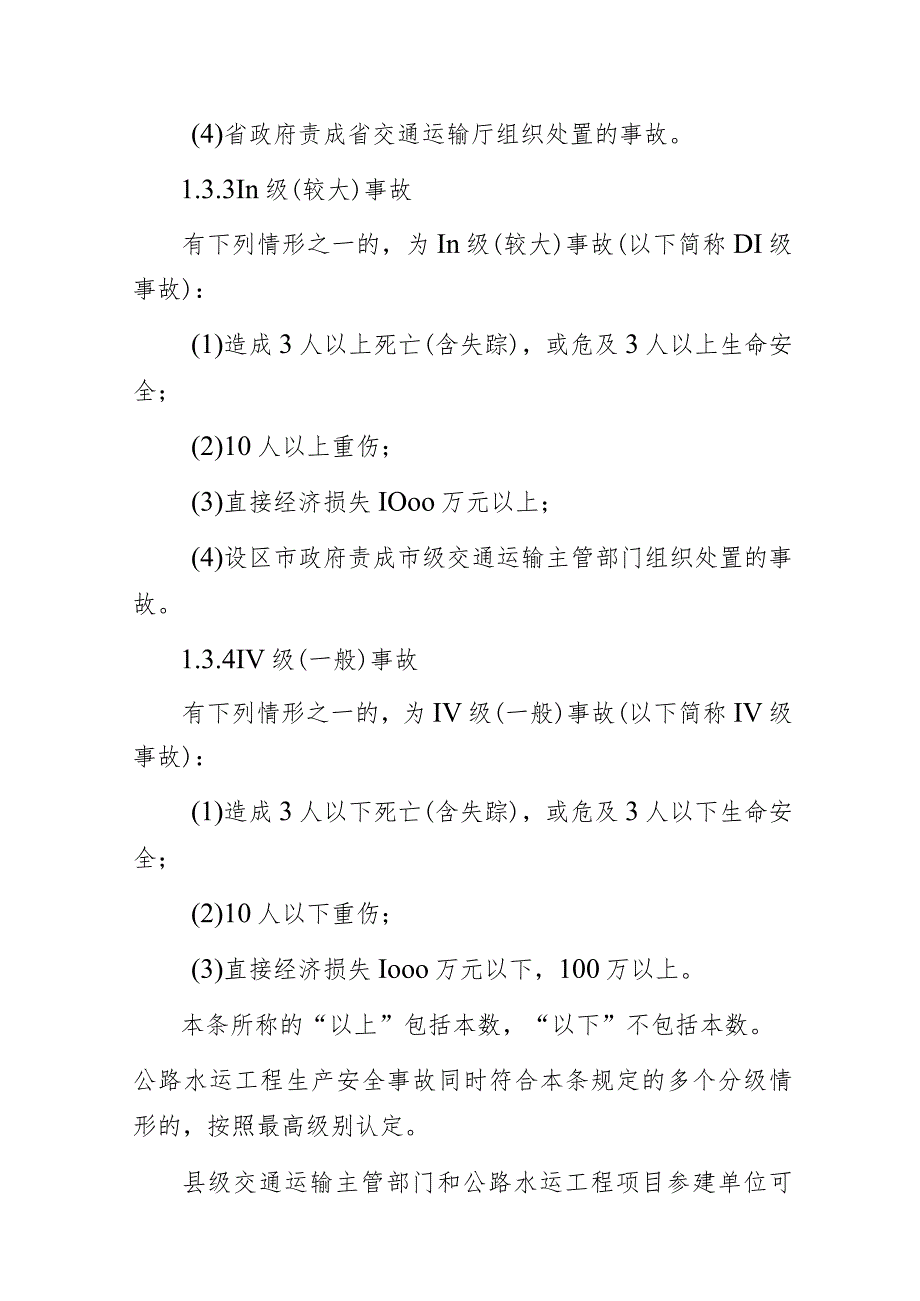 (4)省政府责成省交通运输厅组织处置的事故。

1.3.3In 级(较大)事故

有下列情形之一的，为 In 级(较大)事故(以下简称 DI 级事故)：

(1)造成 3 人以上死亡(含失踪)，或危及 3 人以上生命安全；

(2)10 人以上重伤；

(3)直接经济损失 IOoo 万元以上；

(4)设区市政府责成市级交通运输主管部门组织处置的事故。

1.3.4IV 级(一般)事故

有下列情形之一的，为 IV 级(一般)事故(以下简称 IV 级事故)：

(1)造成 3 人以下死亡(含失踪)，或危及 3 人以下生命安全；

(2)10 人以下重伤；

(3)直接经济损失 Iooo 万元以下，100 万以上。

本条所称的“以上”包括本数，“以下”不包括本数。公路水运工程生产安全事故同时符合本条规定的多个分级情形的，按照最高级别认定。

县级交通运输主管部门和公路水运工程项目参建单位可